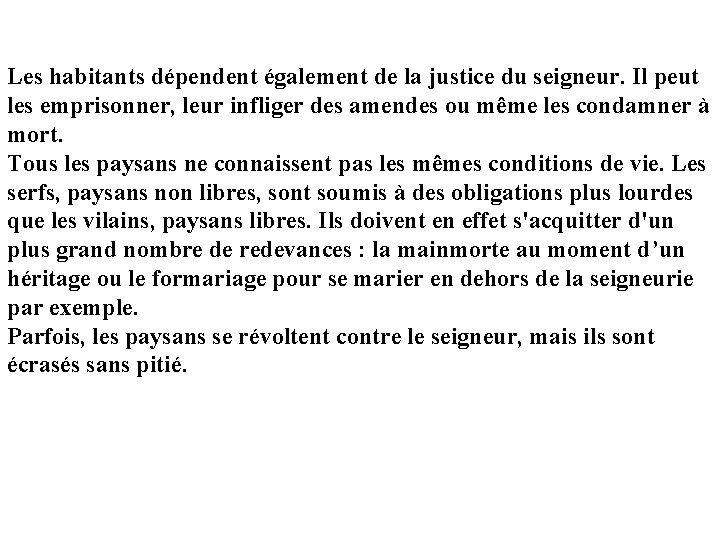 Les habitants dépendent également de la justice du seigneur. Il peut les emprisonner, leur infliger des amendes ou même les condamner à mort.
Tous les paysans ne connaissent pas les mêmes conditions de vie. Les serfs, paysans non libres, sont soumis à des obligations plus lourdes que les vilains, paysans libres. Ils doivent en effet s'acquitter d'un plus grand nombre de redevances : la mainmorte au moment d’un héritage ou le formariage pour se marier en dehors de la seigneurie par exemple.
Parfois, les paysans se révoltent contre le seigneur, mais ils sont écrasés sans pitié.